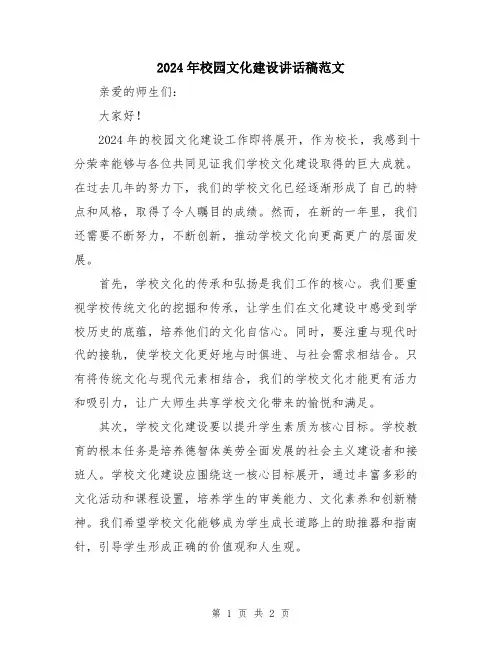 2024年校园文化建设讲话稿范文

亲爱的师生们：

大家好！

2024年的校园文化建设工作即将展开，作为校长，我感到十分荣幸能够与各位共同见证我们学校文化建设取得的巨大成就。在过去几年的努力下，我们的学校文化已经逐渐形成了自己的特点和风格，取得了令人瞩目的成绩。然而，在新的一年里，我们还需要不断努力，不断创新，推动学校文化向更高更广的层面发展。

首先，学校文化的传承和弘扬是我们工作的核心。我们要重视学校传统文化的挖掘和传承，让学生们在文化建设中感受到学校历史的底蕴，培养他们的文化自信心。同时，要注重与现代时代的接轨，使学校文化更好地与时俱进、与社会需求相结合。只有将传统文化与现代元素相结合，我们的学校文化才能更有活力和吸引力，让广大师生共享学校文化带来的愉悦和满足。

其次，学校文化建设要以提升学生素质为核心目标。学校教育的根本任务是培养德智体美劳全面发展的社会主义建设者和接班人。学校文化建设应围绕这一核心目标展开，通过丰富多彩的文化活动和课程设置，培养学生的审美能力、文化素养和创新精神。我们希望学校文化能够成为学生成长道路上的助推器和指南针，引导学生形成正确的价值观和人生观。

第 1 页 共 2 页